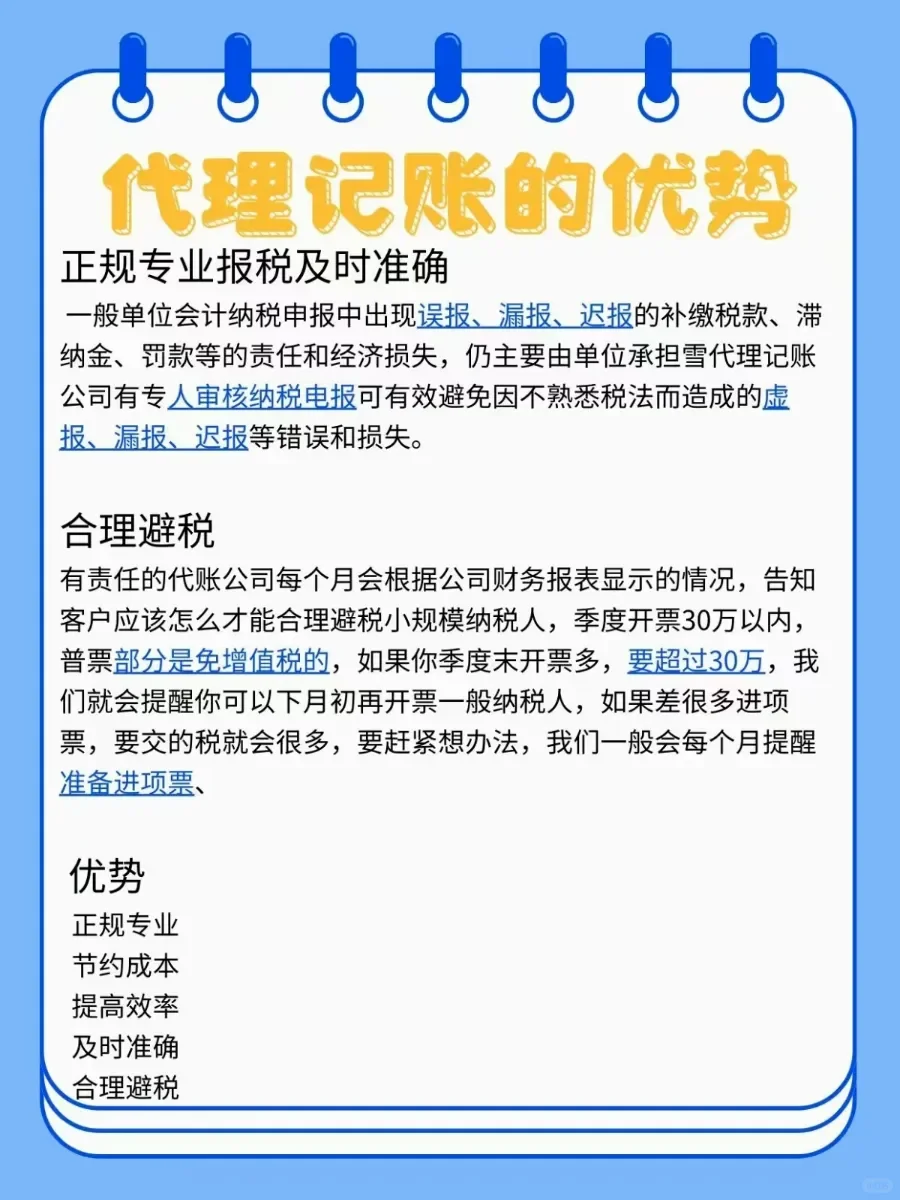 代理记账的优势

正规专业报税及时准确

一般单位会计纳税申报中出现误报、漏报、迟报的补缴税款、滞纳金、罚款等的责任和经济损失，仍主要由单位承担雪代理记账公司有专人审核纳税电报可有效避免因不熟悉税法而造成的虚报、漏报、迟报等错误和损失。

合理避税

有责任的代账公司每个月会根据公司财务报表显示的情况，告知客户应该怎么才能合理避税小规模纳税人，季度开票30万以内，普票部分是免增值税的，如果你季度末开票多，要超过30万，我们就会提醒你可以下月初再开票一般纳税人，如果差很多进项票，要交的税就会很多，要赶紧想办法，我们一般会每个月提醒准备进项票、

优势

正规专业
节约成本
提高效率
及时准确
合理避税